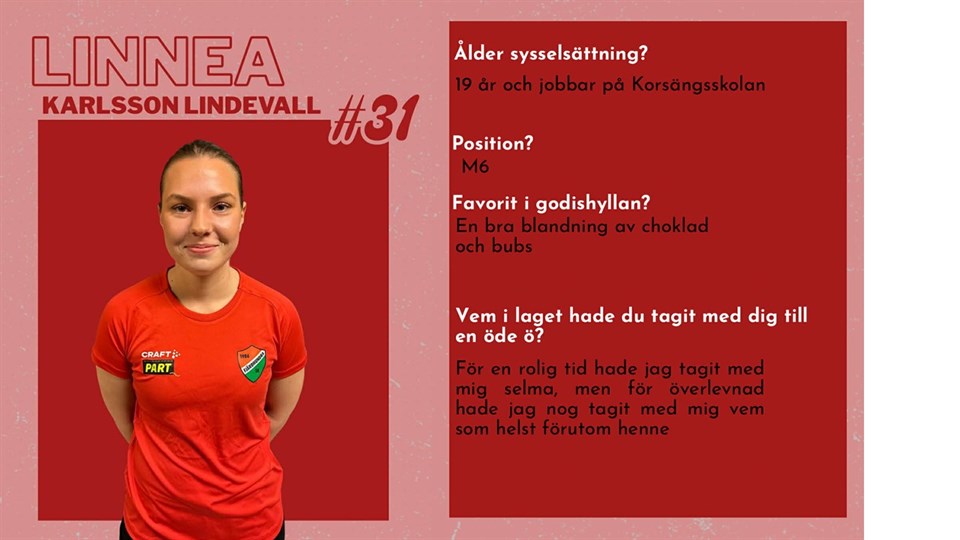 LINNEA
KARLSSON LINDEVALL
#31

CRAFT
PART

Ålder sysselsättning?
19 år och jobbar på Korsängsskolan

Position?
M6

Favorit i godishyllan?
En bra blandning av choklad och bubs

Vem i laget hade du tagit med dig till en öde ö?
För en rolig tid hade jag tagit med mig selma, men för överlevnad hade jag nog tagit med mig vem som helst förutom henne